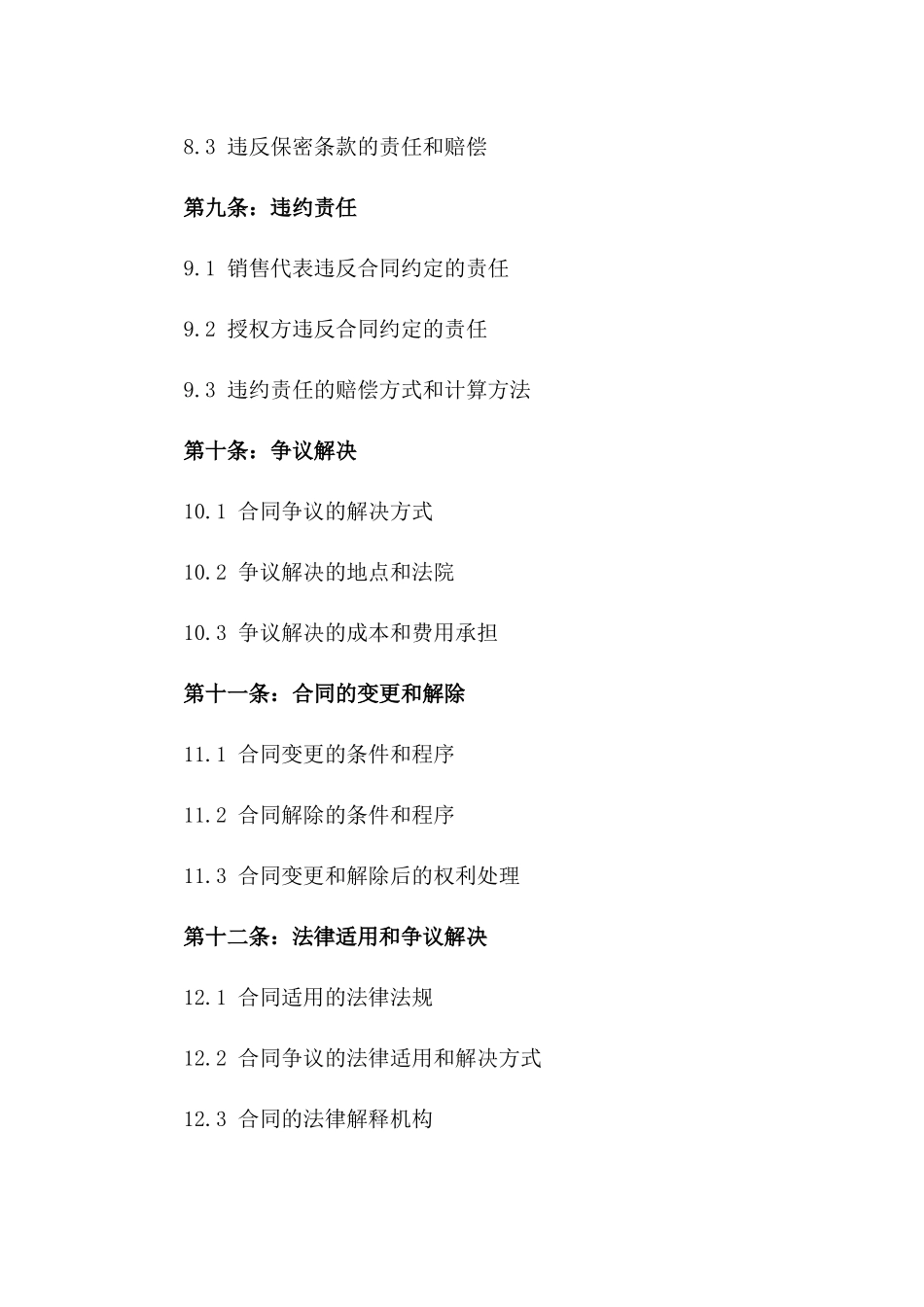 8.3 违反保密条款的责任和赔偿

第九条：违约责任

9.1 销售代表违反合同约定的责任

9.2 授权方违反合同约定的责任

9.3 违约责任的赔偿方式和计算方法

第十条：争议解决

10.1 合同争议的解决方式

10.2 争议解决的地点和法院

10.3 争议解决的成本和费用承担

第十一条：合同的变更和解除

11.1 合同变更的条件和程序

11.2 合同解除的条件和程序

11.3 合同变更和解除后的权利处理

第十二条：法律适用和争议解决

12.1 合同适用的法律法规

12.2 合同争议的法律适用和解决方式

12.3 合同的法律解释机构